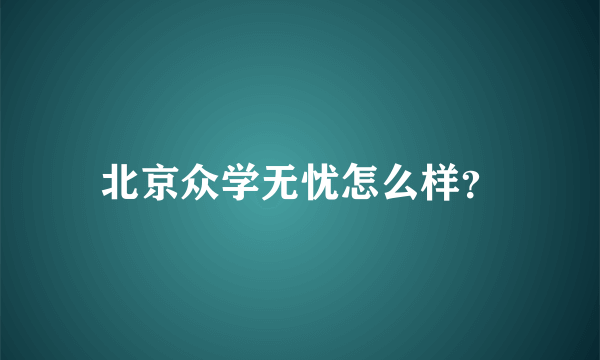 北京众学无忧怎么样?